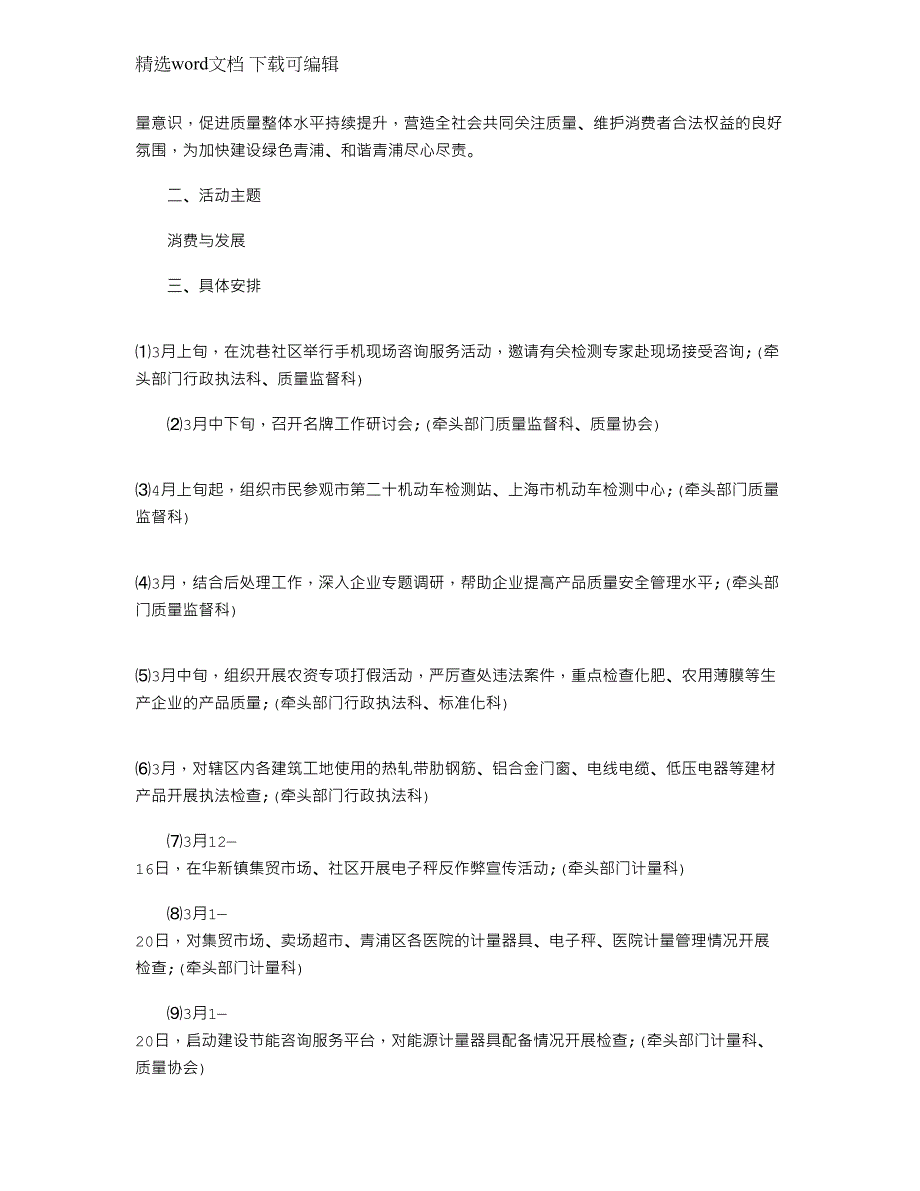 精选word文档 下载可编辑

量意识，促进质量整体水平持续提升，营造全社会共同关注质量、维护消费者合法权益的良好氛围，为加快建设绿色青浦、和谐青浦尽心尽责。

二、活动主题

消费与发展

三、具体安排

⑴3月上旬，在沈巷社区举行手机现场咨询服务活动，邀请有关检测专家赴现场接受咨询；(牵头部门行政执法科、质量监督科)

⑵3月中下旬，召开名牌工作研讨会；(牵头部门质量监督科、质量协会)

⑶4月上旬起，组织市民参观市第二十机动车检测站、上海市机动车检测中心；(牵头部门质量监督科)

⑷3月，结合后处理工作，深入企业专题调研，帮助企业提高产品质量安全管理水平；(牵头部门质量监督科)

⑸3月中旬，组织开展农资专项打假活动，严厉查处违法案件，重点检查化肥、农用薄膜等生产企业的产品质量；(牵头部门行政执法科、标准化科)

⑹3月，对辖区内各建筑工地使用的热轧带肋钢筋、铝合金门窗、电线电缆、低压电器等建材产品开展执法检查；(牵头部门行政执法科)

⑺3月12—16日，在华新镇集贸市场、社区开展电子秤反作弊宣传活动；(牵头部门计量科)

⑻3月1—20日，对集贸市场、卖场超市、青浦区各医院的计量器具、电子秤、医院计量管理情况开展检查；(牵头部门计量科)

⑼3月1—20日，启动建设节能咨询服务平台，对能源计量器具配备情况开展检查；(牵头部门计量科、质量协会)